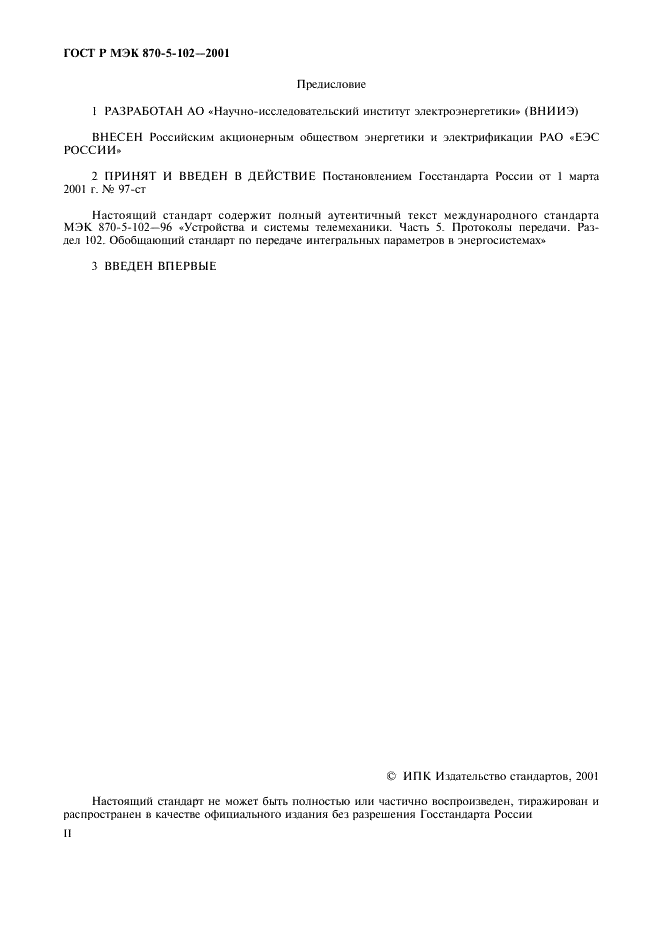 ГОСТ Р МЭК 870-5-102—2001

Предисловие

1 РАЗРАБОТАН АО «Научно-исследовательский институт электроэнергетики» (ВНИИЭ)

ВНЕСЕН Российским акционерным обществом энергетики и электрификации РАО «ЕЭС РОССИИ»

2 ПРИНЯТ И ВВЕДЕН В ДЕЙСТВИЕ Постановлением Госстандарта России от 1 марта 2001 г. № 97-ст

Настоящий стандарт содержит полный аутентичный текст международного стандарта МЭК 870-5-102—96 «Устройства и системы телемеханики. Часть 5. Протоколы передачи. Раздел 102. Обобщающий стандарт по передаче интегральных параметров в энергосистемах»

3 ВВЕДЕН ВПЕРВЫЕ

© ИПК Издательство стандартов, 2001

Настоящий стандарт не может быть полностью или частично воспроизведен, тиражирован и распространен в качестве официального издания без разрешения Госстандарта России

II